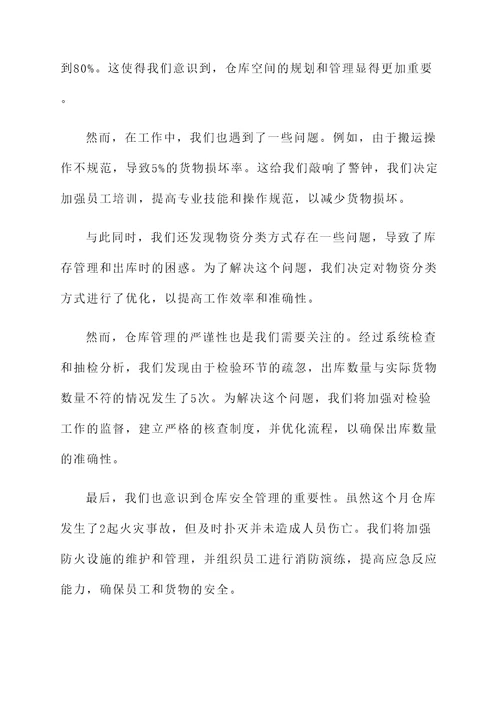 到80%。这使得我们意识到，仓库空间的规划和管理显得更加重要。

然而，在工作中，我们也遇到了一些问题。例如，由于搬运操作不规范，导致5%的货物损坏率。这给我们敲响了警钟，我们决定加强员工培训，提高专业技能和操作规范，以减少货物损坏。

与此同时，我们还发现物资分类方式存在一些问题，导致了库存管理和出库时的困惑。为了解决这个问题，我们决定对物资分类方式进行了优化，以提高工作效率和准确性。

然而，仓库管理的严谨性也是我们需要关注的。经过系统检查和抽检分析，我们发现由于检验环节的疏忽，出库数量与实际货物数量不符的情况发生了5次。为解决这个问题，我们将加强对检验工作的监督，建立严格的核查制度，并优化流程，以确保出库数量的准确性。

最后，我们也意识到仓库安全管理的重要性。虽然这个月仓库发生了2起火灾事故，但及时扑灭并未造成人员伤亡。我们将加强防火设施的维护和管理，并组织员工进行消防演练，提高应急反应能力，确保员工和货物的安全。